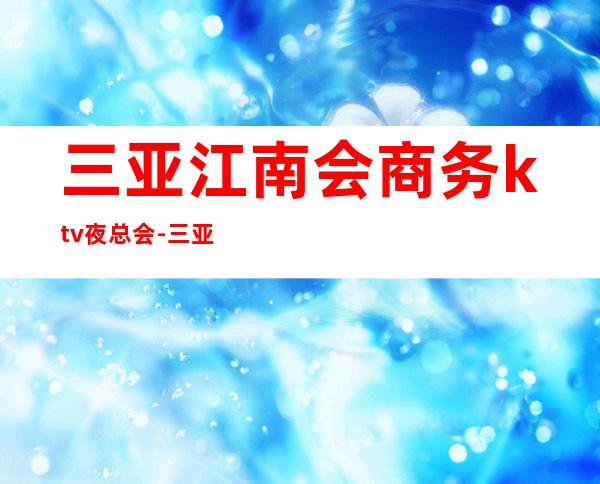 三亚江南会商务ktv夜总会-三亚